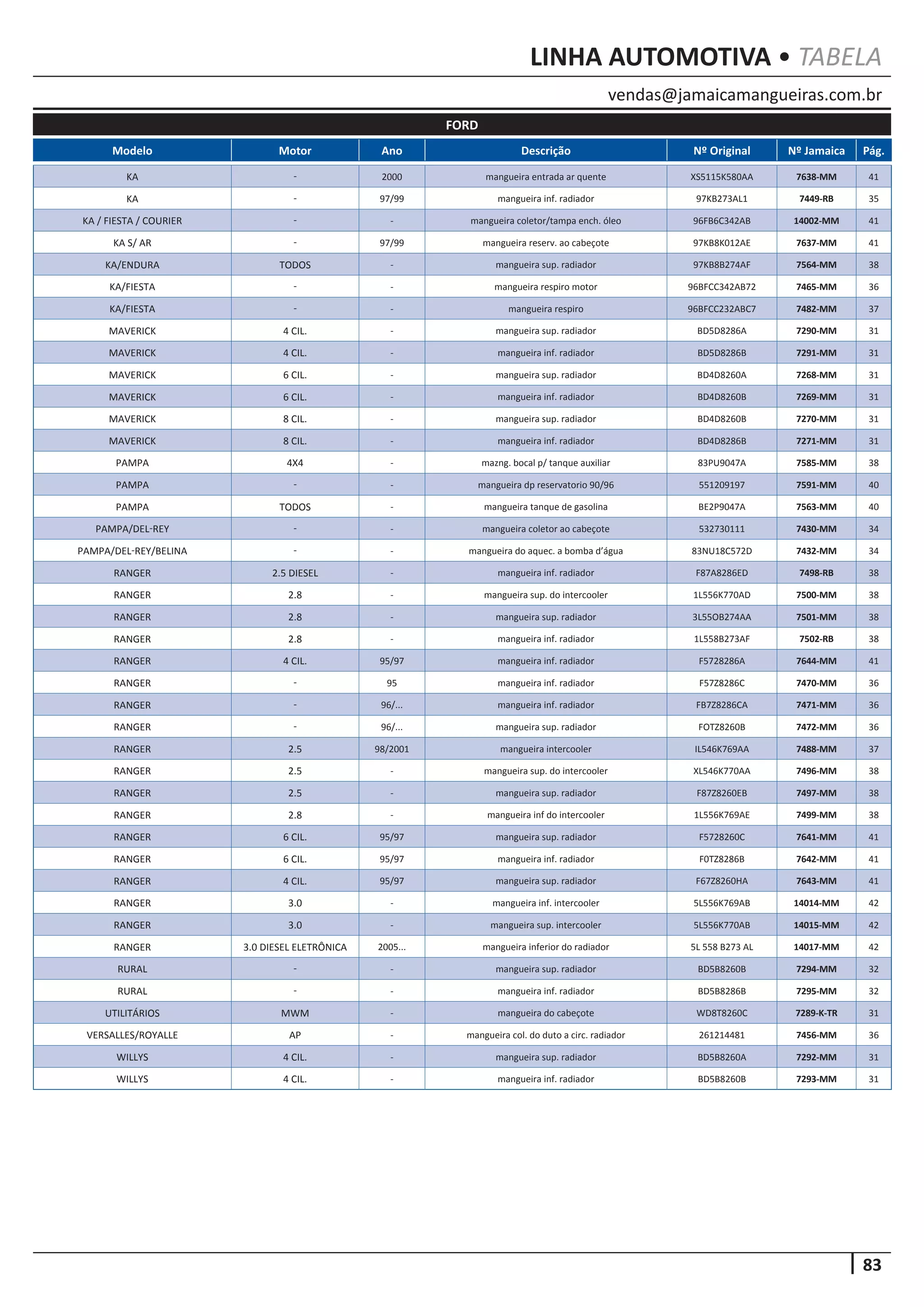 LINHA AUTOMOTIVA • TABELA

vendas@jamaicamangueiras.com.br

FORD

| Modelo | Motor | Ano | Descrição | Nº Original | Nº Jamaica | Pág. |
|---|---|---|---|---|---|---|
| KA | - | 2000 | mangueira entrada ar quente | XS5115K580AA | 7638-MM | 41 |
| KA | - | 97/99 | mangueira inf. radiador | 97KB273AL1 | 7449-RB | 35 |
| KA / FIESTA / COURIER | - | - | mangueira coletor/tampa ench. óleo | 96FB6C342AB | 14002-MM | 41 |
| KA S/ AR | - | 97/99 | mangueira reserv. ao cabeçote | 97KB8K012AE | 7637-MM | 41 |
| KA/ENDURA | TODOS | - | mangueira sup. radiador | 97KB8B274AF | 7564-MM | 38 |
| KA/FIESTA | - | - | mangueira respiro motor | 96BFCC342AB72 | 7465-MM | 36 |
| KA/FIESTA | - | - | mangueira respiro | 96BFCC232ABC7 | 7482-MM | 37 |
| MAVERICK | 4 CIL. | - | mangueira sup. radiador | BD5D8286A | 7290-MM | 31 |
| MAVERICK | 4 CIL. | - | mangueira inf. radiador | BD5D8286B | 7291-MM | 31 |
| MAVERICK | 6 CIL. | - | mangueira sup. radiador | BD4D8260A | 7268-MM | 31 |
| MAVERICK | 6 CIL. | - | mangueira inf. radiador | BD4D8260B | 7269-MM | 31 |
| MAVERICK | 8 CIL. | - | mangueira sup. radiador | BD4D8260B | 7270-MM | 31 |
| MAVERICK | 8 CIL. | - | mangueira inf. radiador | BD4D8286B | 7271-MM | 31 |
| PAMPA | 4X4 | - | mazng. bocal p/ tanque auxiliar | 83PU9047A | 7585-MM | 38 |
| PAMPA | - | - | mangueira dp reservatorio 90/96 | 551209197 | 7591-MM | 40 |
| PAMPA | TODOS | - | mangueira tanque de gasolina | BE2P9047A | 7563-MM | 40 |
| PAMPA/DEL-REY | - | - | mangueira coletor ao cabeçote | 532730111 | 7430-MM | 34 |
| PAMPA/DEL-REY/BELINA | - | - | mangueira do aquec. a bomba d'água | 83NU18C572D | 7432-MM | 34 |
| RANGER | 2.5 DIESEL | - | mangueira inf. radiador | F87A8286ED | 7498-RB | 38 |
| RANGER | 2.8 | - | mangueira sup. do intercooler | 1L556K770AD | 7500-MM | 38 |
| RANGER | 2.8 | - | mangueira sup. radiador | 3L55OB274AA | 7501-MM | 38 |
| RANGER | 2.8 | - | mangueira inf. radiador | 1L558B273AF | 7502-RB | 38 |
| RANGER | 4 CIL. | 95/97 | mangueira inf. radiador | F5728286A | 7644-MM | 41 |
| RANGER | - | 95 | mangueira inf. radiador | F57Z8286C | 7470-MM | 36 |
| RANGER | - | 96/... | mangueira inf. radiador | FB7Z8286CA | 7471-MM | 36 |
| RANGER | - | 96/... | mangueira sup. radiador | FOTZ8260B | 7472-MM | 36 |
| RANGER | 2.5 | 98/2001 | mangueira intercooler | IL546K769AA | 7488-MM | 37 |
| RANGER | 2.5 | - | mangueira sup. do intercooler | XL546K770AA | 7496-MM | 38 |
| RANGER | 2.5 | - | mangueira sup. radiador | F87Z8260EB | 7497-MM | 38 |
| RANGER | 2.8 | - | mangueira inf do intercooler | 1L556K769AE | 7499-MM | 38 |
| RANGER | 6 CIL. | 95/97 | mangueira sup. radiador | F5728260C | 7641-MM | 41 |
| RANGER | 6 CIL. | 95/97 | mangueira inf. radiador | F0TZ8286B | 7642-MM | 41 |
| RANGER | 4 CIL. | 95/97 | mangueira sup. radiador | F67Z8260HA | 7643-MM | 41 |
| RANGER | 3.0 | - | mangueira inf. intercooler | 5L556K769AB | 14014-MM | 42 |
| RANGER | 3.0 | - | mangueira sup. intercooler | 5L556K770AB | 14015-MM | 42 |
| RANGER | 3.0 DIESEL ELETRÔNICA | 2005... | mangueira inferior do radiador | 5L 558 B273 AL | 14017-MM | 42 |
| RURAL | - | - | mangueira sup. radiador | BD5B8260B | 7294-MM | 32 |
| RURAL | - | - | mangueira inf. radiador | BD5B8286B | 7295-MM | 32 |
| UTILITÁRIOS | MWM | - | mangueira do cabeçote | WD8T8260C | 7289-K-TR | 31 |
| VERSALLES/ROYALLE | AP | - | mangueira col. do duto a circ. radiador | 261214481 | 7456-MM | 36 |
| WILLYS | 4 CIL. | - | mangueira sup. radiador | BD5B8260A | 7292-MM | 31 |
| WILLYS | 4 CIL. | - | mangueira inf. radiador | BD5B8260B | 7293-MM | 31 |

83